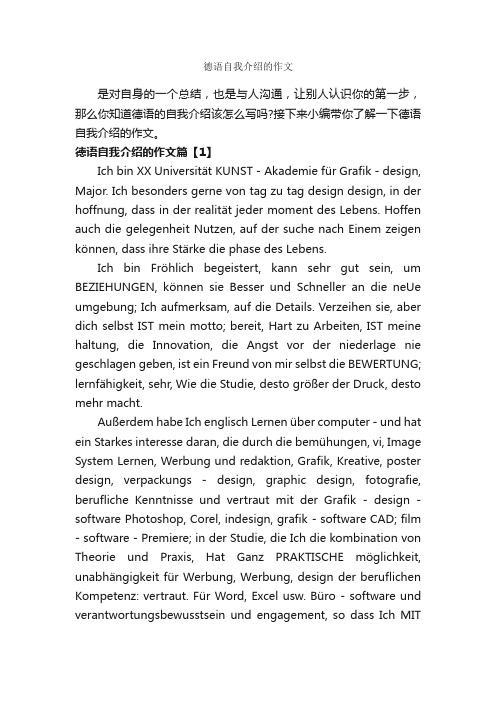 德语自我介绍的作文

是对自身的一个总结，也是与人沟通，让别人认识你的第一步，那么你知道德语的自我介绍该怎么写吗?接下来小编带你了解一下德语自我介绍的作文。

德语自我介绍的作文篇【1】

Ich bin XX Universität KUNST - Akademie für Grafik - design, Major. Ich besonders gerne von tag zu tag design design, in der hoffnung, dass in der realität jeder moment des Lebens. Hoffen auch die gelegenheit Nutzen, auf der suche nach Einem zeigen können, dass ihre Stärke die phase des Lebens.

Ich bin Fröhlich begeistert, kann sehr gut sein, um BEZIEHUNGEN, können sie Besser und Schneller an die neUe umgebung; Ich aufmerksam, auf die Details. Verzeihen sie, aber dich selbst IST mein motto; bereit, Hart zu Arbeiten, IST meine haltung, die Innovation, die Angst vor der niederlage nie geschlagen geben, ist ein Freund von mir selbst die BEWERTUNG; lernfähigkeit, sehr, Wie die Studie, desto größer der Druck, desto mehr macht.

Außerdem habe Ich englisch Lernen über computer - und hat ein Starkes interesse daran, die durch die bemühungen, vi, Image System Lernen, Werbung und redaktion, Grafik, Kreative, poster design, verpackungs - design, graphic design, fotografie, berufliche Kenntnisse und vertraut mit der Grafik - design - software Photoshop, Corel, indesign, grafik - software CAD; film - software - Premiere; in der Studie, die Ich die kombination von Theorie und Praxis, Hat Ganz PRAKTISCHE möglichkeit, unabhängigkeit für Werbung, Werbung, design der beruflichen Kompetenz: vertraut. Für Word, Excel usw. Büro - software und verantwortungsbewusstsein und engagement, so dass Ich MIT